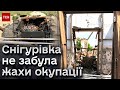 ТСН

Снігурівка не забула жахи окупації